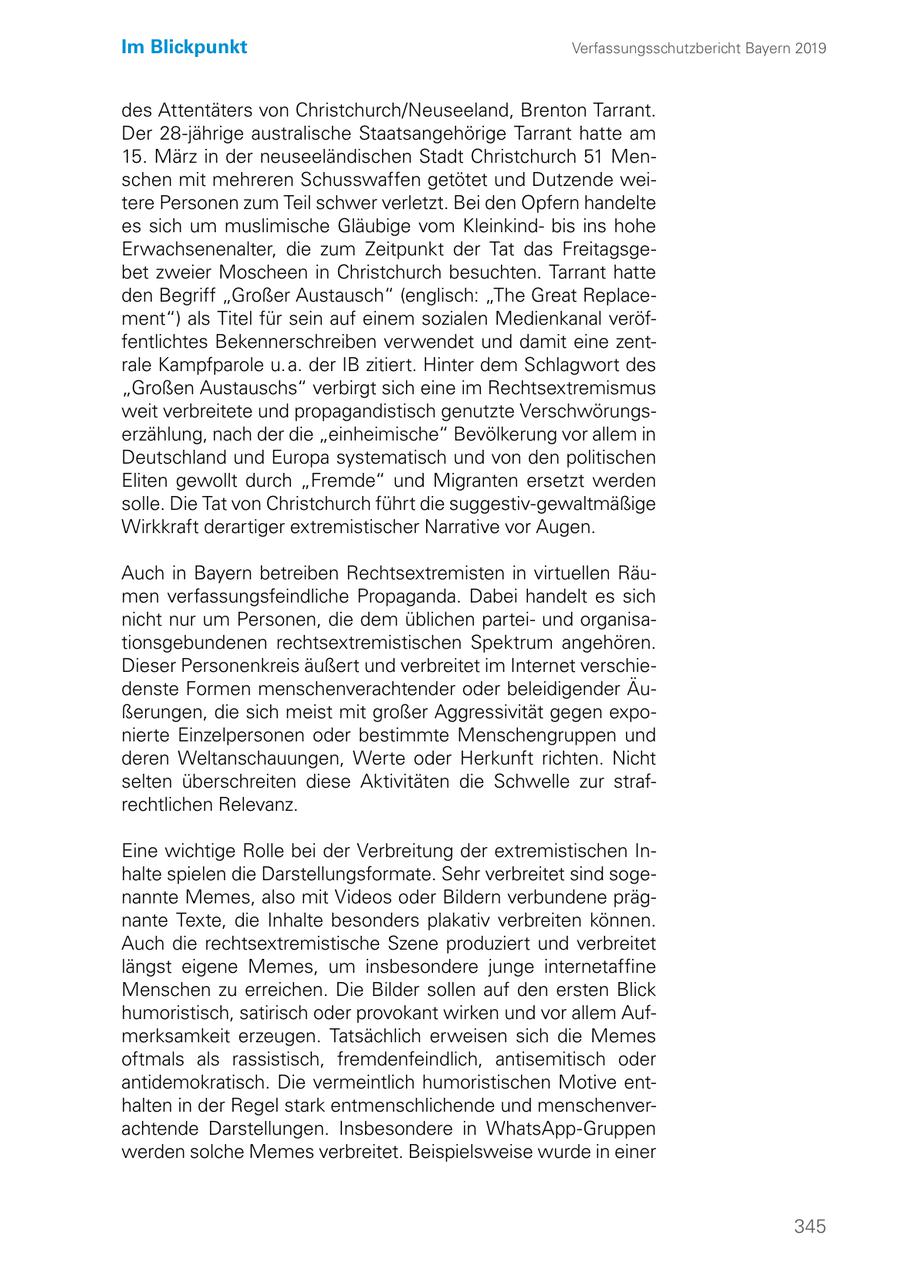 Im Blickpunkt

Verfassungsschutzbericht Bayern 2019

des Attentäters von Christchurch/Neuseeland, Brenton Tarrant. Der 28-jährige australische Staatsangehörige Tarrant hatte am 15. März in der neuseeländischen Stadt Christchurch 51 Menschen mit mehreren Schusswaffen getötet und Dutzende weitere Personen zum Teil schwer verletzt. Bei den Opfern handelte es sich um muslimische Gläubige vom Kleinkind- bis ins hohe Erwachsenenalter, die zum Zeitpunkt der Tat das Freitagsgebet zweier Moscheen in Christchurch besuchten. Tarrant hatte den Begriff „Großer Austausch“ (englisch: „The Great Replacement“) als Titel für sein auf einem sozialen Medienkanal veröffentlichtes Bekennerschreiben verwendet und damit eine zentrale Kampfparole u. a. der IB zitiert. Hinter dem Schlagwort des „Großen Austauschs“ verbirgt sich eine im Rechtsextremismus weit verbreitete und propagandistisch genutzte Verschwörungserzählung, nach der die „einheimische“ Bevölkerung vor allem in Deutschland und Europa systematisch und von den politischen Eliten gewollt durch „Fremde“ und Migranten ersetzt werden solle. Die Tat von Christchurch führt die suggestiv-gewaltmäßige Wirkkraft derartiger extremistischer Narrative vor Augen.

Auch in Bayern betreiben Rechtsextremisten in virtuellen Räumen verfassungsfeindliche Propaganda. Dabei handelt es sich nicht nur um Personen, die dem üblichen partei- und organisationsgebundenen rechtsextremistischen Spektrum angehören. Dieser Personenkreis äußert und verbreitet im Internet verschiedenste Formen menschenverachtender oder beleidigender Äußerungen, die sich meist mit großer Aggressivität gegen exponierte Einzelpersonen oder bestimmte Menschengruppen und deren Weltanschauungen, Werte oder Herkunft richten. Nicht selten überschreiten diese Aktivitäten die Schwelle zur strafrechtlichen Relevanz.

Eine wichtige Rolle bei der Verbreitung der extremistischen Inhalte spielen die Darstellungsformate. Sehr verbreitet sind sogenannte Memes, also mit Videos oder Bildern verbundene prägnante Texte, die Inhalte besonders plakativ verbreiten können. Auch die rechtsextremistische Szene produziert und verbreitet längst eigene Memes, um insbesondere junge internetaffine Menschen zu erreichen. Die Bilder sollen auf den ersten Blick humoristisch, satirisch oder provokant wirken und vor allem Aufmerksamkeit erzeugen. Tatsächlich erweisen sich die Memes oftmals als rassistisch, fremdenfeindlich, antisemitisch oder antidemokratisch. Die vermeintlich humoristischen Motive enthalten in der Regel stark entmenschlichende und menschenverachtende Darstellungen. Insbesondere in WhatsApp-Gruppen werden solche Memes verbreitet. Beispielsweise wurde in einer

345